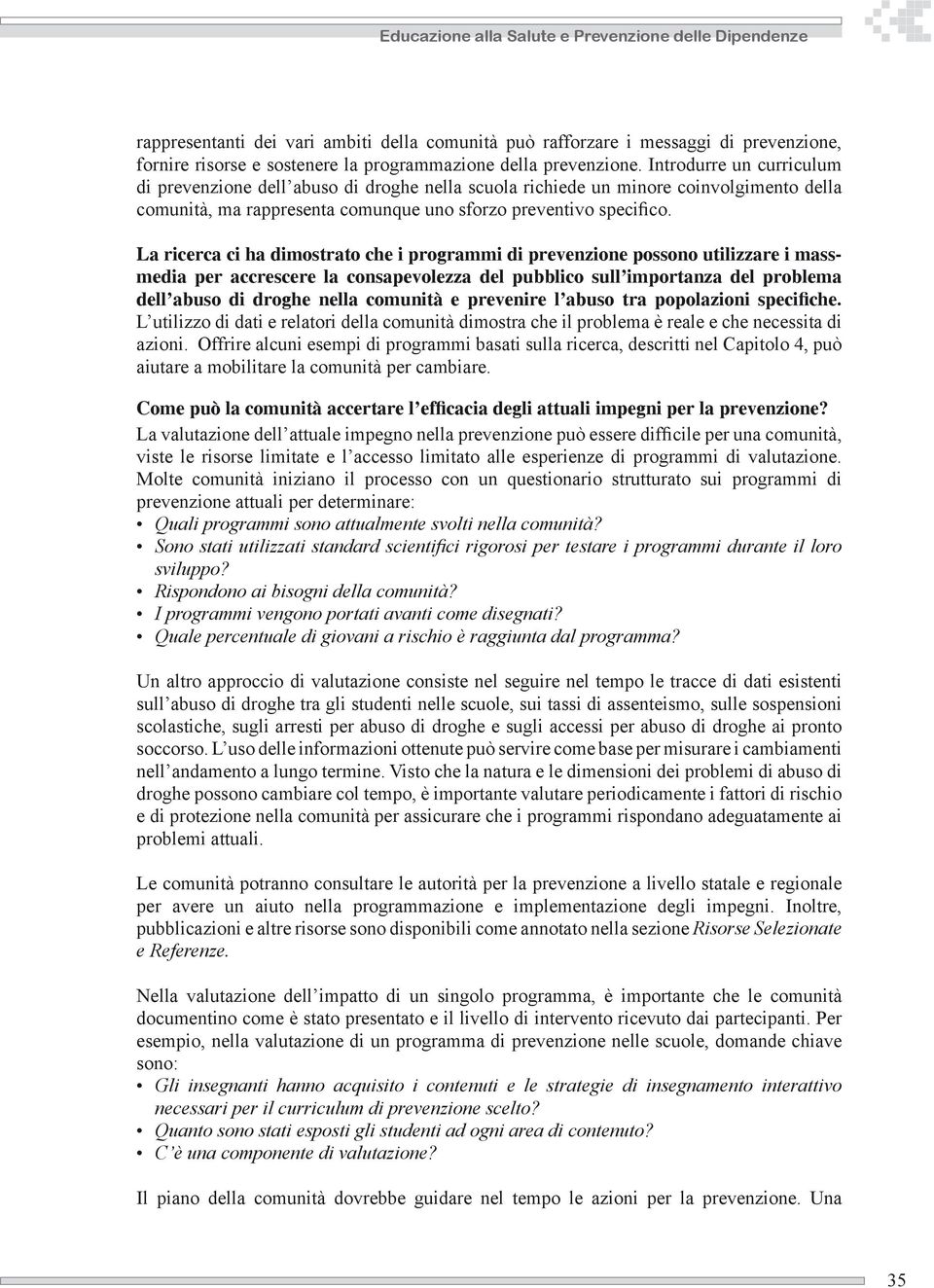 Educazione alla Salute e Prevenzione delle Dipendenze

rappresentanti dei vari ambiti della comunità può rafforzare i messaggi di prevenzione, fornire risorse e sostenere la programmazione della prevenzione. Introdurre un curriculum di prevenzione dell'abuso di droghe nella scuola richiede un minore coinvolgimento della comunità, ma rappresenta comunque uno sforzo preventivo specifico.

La ricerca ci ha dimostrato che i programmi di prevenzione possono utilizzare i massmedia per accrescere la consapevolezza del pubblico sull'importanza del problema dell'abuso di droghe nella comunità e prevenire l'abuso tra popolazioni specifiche. L'utilizzo di dati e relatori della comunità dimostra che il problema è reale e che necessita di azioni. Offrire alcuni esempi di programmi basati sulla ricerca, descritti nel Capitolo 4, può aiutare a mobilitare la comunità per cambiare.

Come può la comunità accertare l'efficacia degli attuali impegni per la prevenzione?
La valutazione dell'attuale impegno nella prevenzione può essere difficile per una comunità, viste le risorse limitate e l'accesso limitato alle esperienze di programmi di valutazione. Molte comunità iniziano il processo con un questionario strutturato sui programmi di prevenzione attuali per determinare:
• Quali programmi sono attualmente svolti nella comunità?
• Sono stati utilizzati standard scientifici rigorosi per testare i programmi durante il loro sviluppo?
• Rispondono ai bisogni della comunità?
• I programmi vengono portati avanti come disegnati?
• Quale percentuale di giovani a rischio è raggiunta dal programma?

Un altro approccio di valutazione consiste nel seguire nel tempo le tracce di dati esistenti sull'abuso di droghe tra gli studenti nelle scuole, sui tassi di assenteismo, sulle sospensioni scolastiche, sugli arresti per abuso di droghe e sugli accessi per abuso di droghe ai pronto soccorso. L'uso delle informazioni ottenute può servire come base per misurare i cambiamenti nell'andamento a lungo termine. Visto che la natura e le dimensioni dei problemi di abuso di droghe possono cambiare col tempo, è importante valutare periodicamente i fattori di rischio e di protezione nella comunità per assicurare che i programmi rispondano adeguatamente ai problemi attuali.

Le comunità potranno consultare le autorità per la prevenzione a livello statale e regionale per avere un aiuto nella programmazione e implementazione degli impegni. Inoltre, pubblicazioni e altre risorse sono disponibili come annotato nella sezione Risorse Selezionate e Referenze.

Nella valutazione dell'impatto di un singolo programma, è importante che le comunità documentino come è stato presentato e il livello di intervento ricevuto dai partecipanti. Per esempio, nella valutazione di un programma di prevenzione nelle scuole, domande chiave sono:
• Gli insegnanti hanno acquisito i contenuti e le strategie di insegnamento interattivo necessari per il curriculum di prevenzione scelto?
• Quanto sono stati esposti gli studenti ad ogni area di contenuto?
• C'è una componente di valutazione?

Il piano della comunità dovrebbe guidare nel tempo le azioni per la prevenzione. Una

35